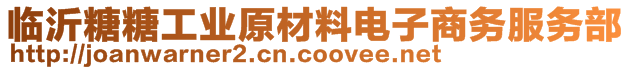 临沂糖糖工业原材料电子商务服务部
http://joanwarner2.cn.coovee.net